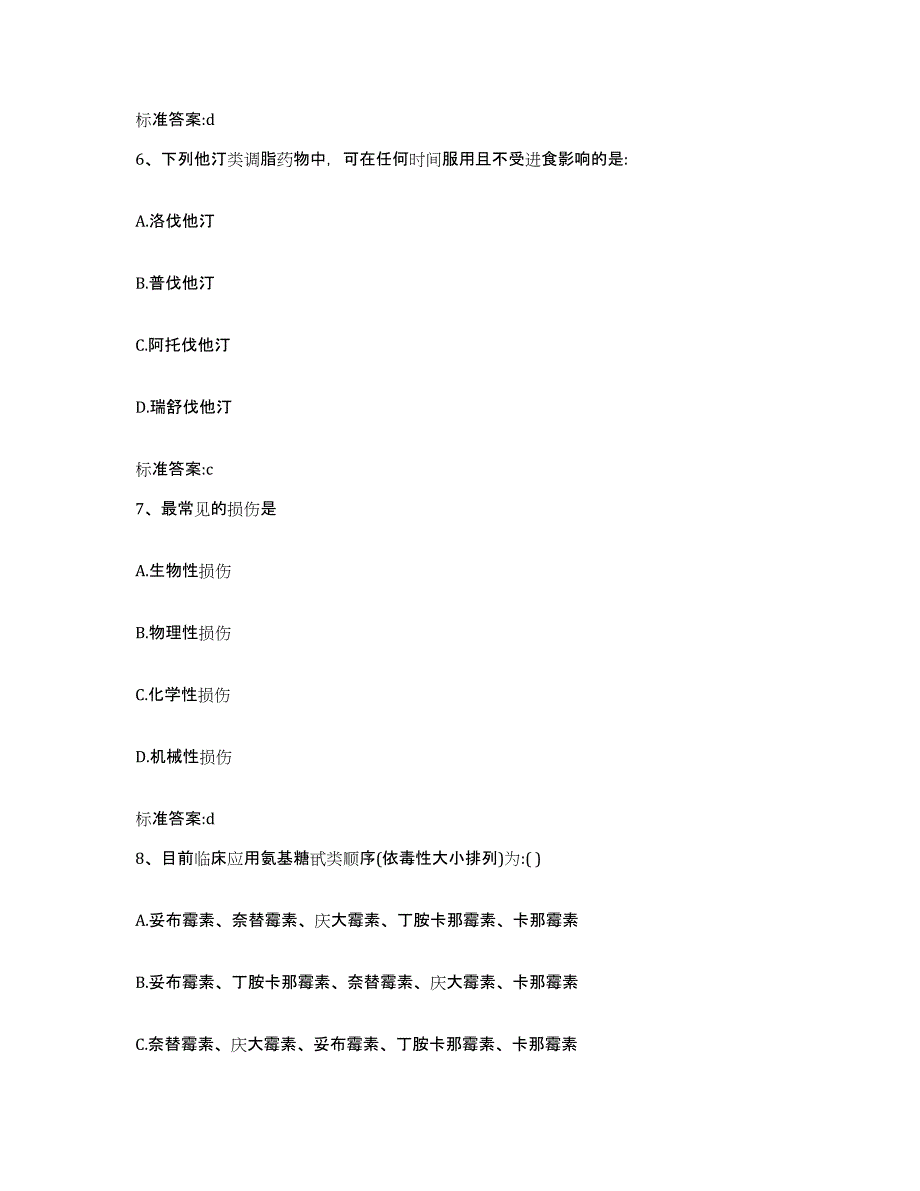 标准答案:d

6、下列他汀类调脂药物中，可在任何时间服用且不受进食影响的是:

A.洛伐他汀

B.普伐他汀

C.阿托伐他汀

D.瑞舒伐他汀

标准答案:c

7、最常见的损伤是

A.生物性损伤

B.物理性损伤

C.化学性损伤

D.机械性损伤

标准答案:d

8、目前临床应用氨基糖甙类顺序(依毒性大小排列)为:( )

A.妥布霉素、奈替霉素、庆大霉素、丁胺卡那霉素、卡那霉素

B.妥布霉素、丁胺卡那霉素、奈替霉素、庆大霉素、卡那霉素

C.奈替霉素、庆大霉素、妥布霉素、丁胺卡那霉素、卡那霉素